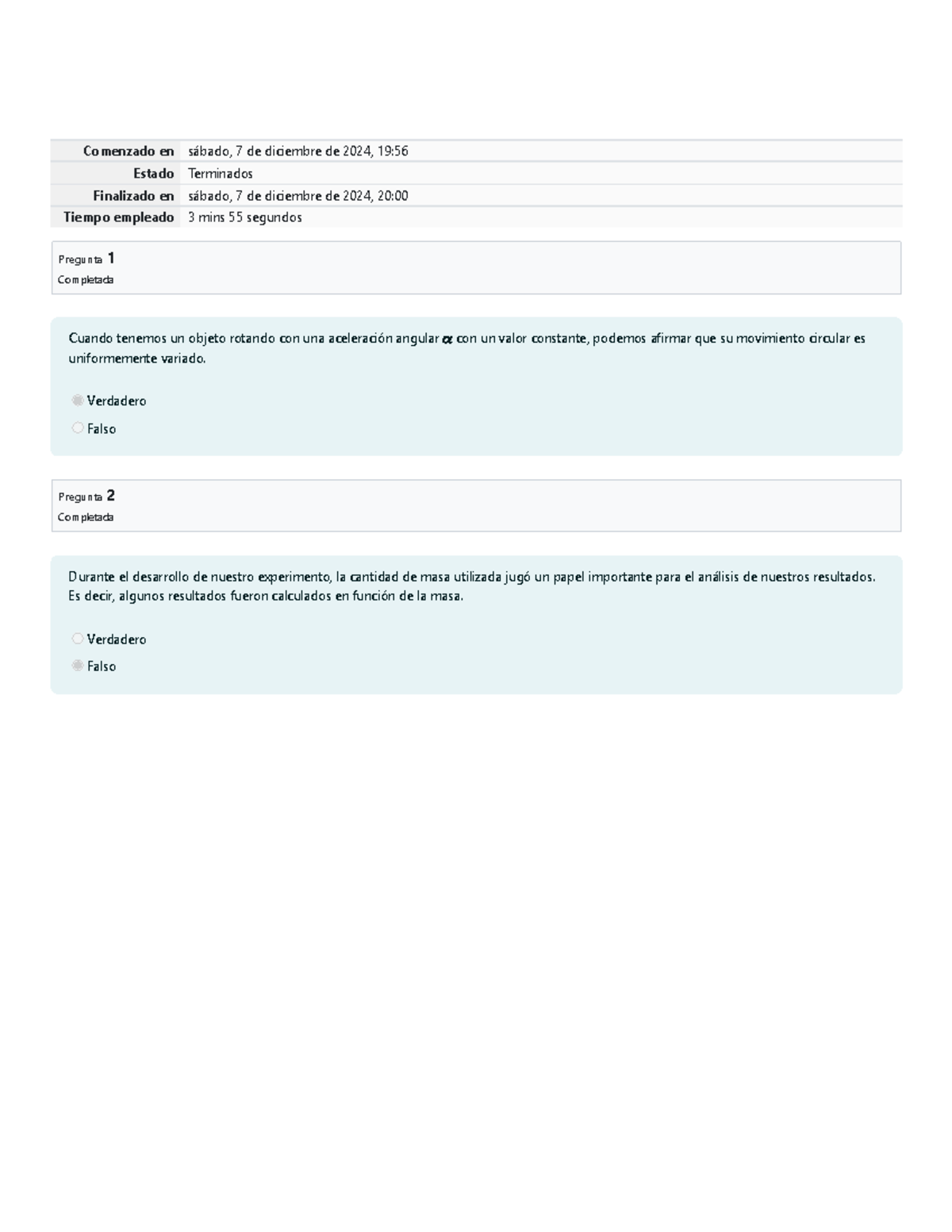 Comenzado en sábado, 7 de diciembre de 2024, 19:56
Estado Terminados
Finalizado en sábado, 7 de diciembre de 2024, 20:00
Tiempo empleado 3 mins 55 segundos

Pregunta 1
Completada

Cuando tenemos un objeto rotando con una aceleración angular $\alpha$ con un valor constante, podemos afirmar que su movimiento circular es uniformemente variado.

Verdadero
Falso

Pregunta 2
Completada

Durante el desarrollo de nuestro experimento, la cantidad de masa utilizada jugó un papel importante para el análisis de nuestros resultados. Es decir, algunos resultados fueron calculados en función de la masa.

Verdadero
Falso